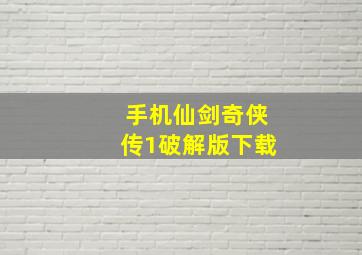 手机仙剑奇侠传1破解版下载